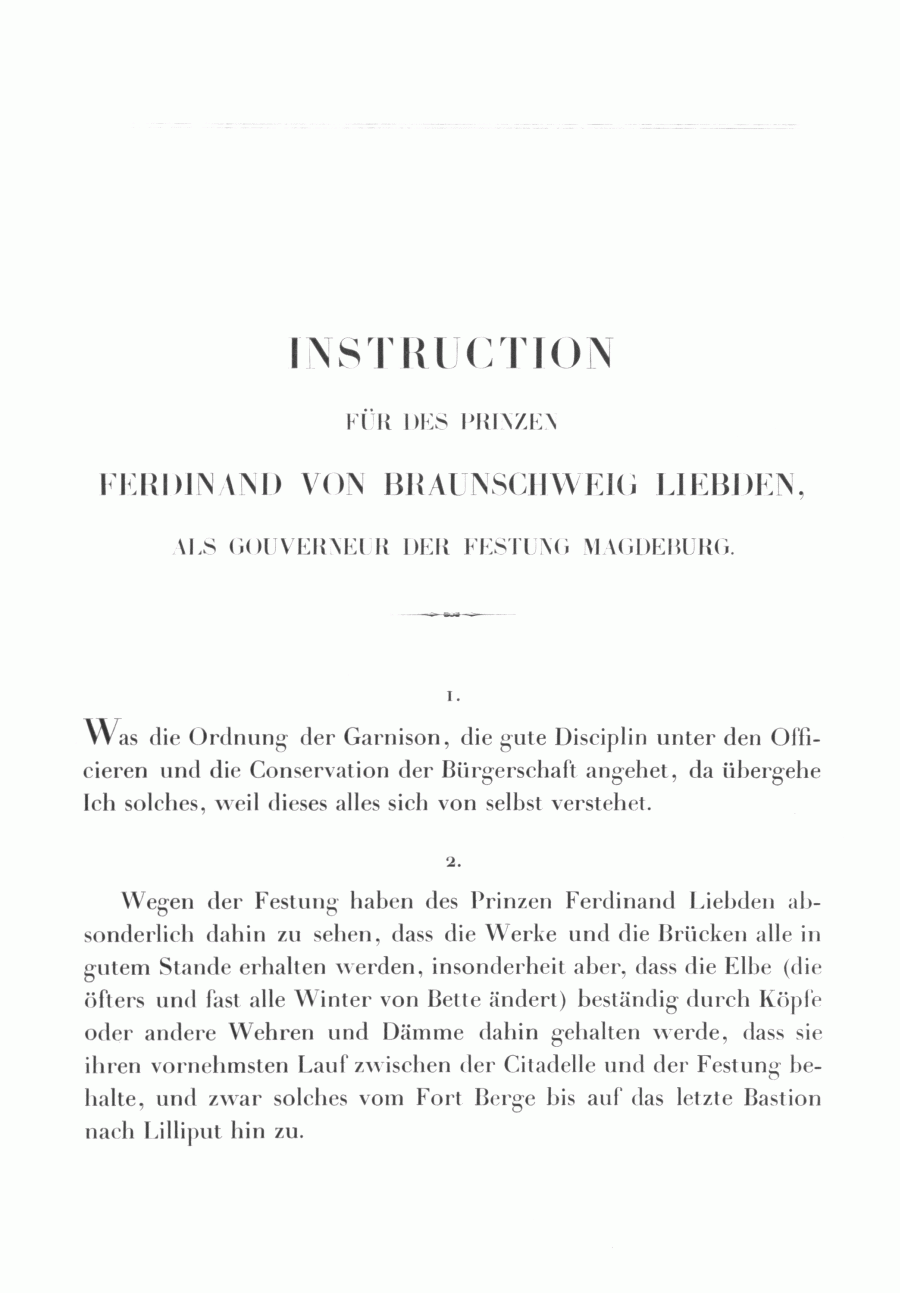 INSTRUCTION

FÜR DES PRINZEN

FERDINAND VON BRAUNSCHWEIG LIEBDEN,

ALS GOUVERNEUR DER FESTUNG MAGDEBURG.

1.

Was die Ordnung der Garnison, die gute Disciplin unter den Officieren und die Conservation der Bürgerschaft angehet, da übergehe Ich solches, weil dieses alles sich von selbst verstehet.

2.

Wegen der Festung haben des Prinzen Ferdinand Liebden absonderlich dahin zu sehen, dass die Werke und die Brücken alle in gutem Stande erhalten werden, insonderheit aber, dass die Elbe (die öfters und fast alle Winter von Bette ändert) beständig durch Köpfe oder andere Wehren und Dämme dahin gehalten werde, dass sie ihren vornehmsten Lauf zwischen der Citadelle und der Festung behalte, und zwar solches vom Fort Berge bis auf das letzte Bastion nach Lilliput hin zu.